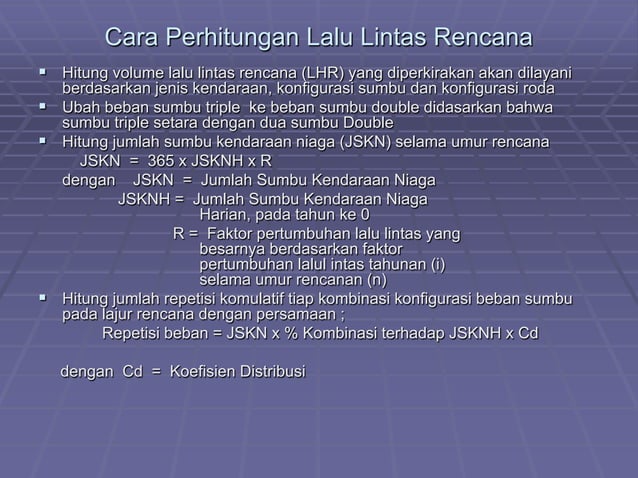 Cara Perhitungan Lalu Lintas Rencana

▪ Hitung volume lalu lintas rencana (LHR) yang diperkirakan akan dilayani berdasarkan jenis kendaraan, konfigurasi sumbu dan konfigurasi roda

▪ Ubah beban sumbu triple ke beban sumbu double didasarkan bahwa sumbu triple setara dengan dua sumbu Double

▪ Hitung jumlah sumbu kendaraan niaga (JSKN) selama umur rencana

JSKN = 365 x JSKNH x R

dengan JSKN = Jumlah Sumbu Kendaraan Niaga

JSKNH = Jumlah Sumbu Kendaraan Niaga Harian, pada tahun ke 0

R = Faktor pertumbuhan lalu lintas yang besarnya berdasarkan faktor pertumbuhan lalul intas tahunan (i) selama umur rencanan (n)

▪ Hitung jumlah repetisi komulatif tiap kombinasi konfigurasi beban sumbu pada lajur rencana dengan persamaan ;

Repetisi beban = JSKN x % Kombinasi terhadap JSKNH x Cd

dengan Cd = Koefisien Distribusi